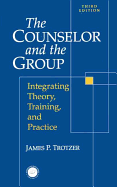 THIRD EDITION

The COUNSELOR and the GROUP

Integrating Theory, Training, and Practice

JAMES P. TROTZER